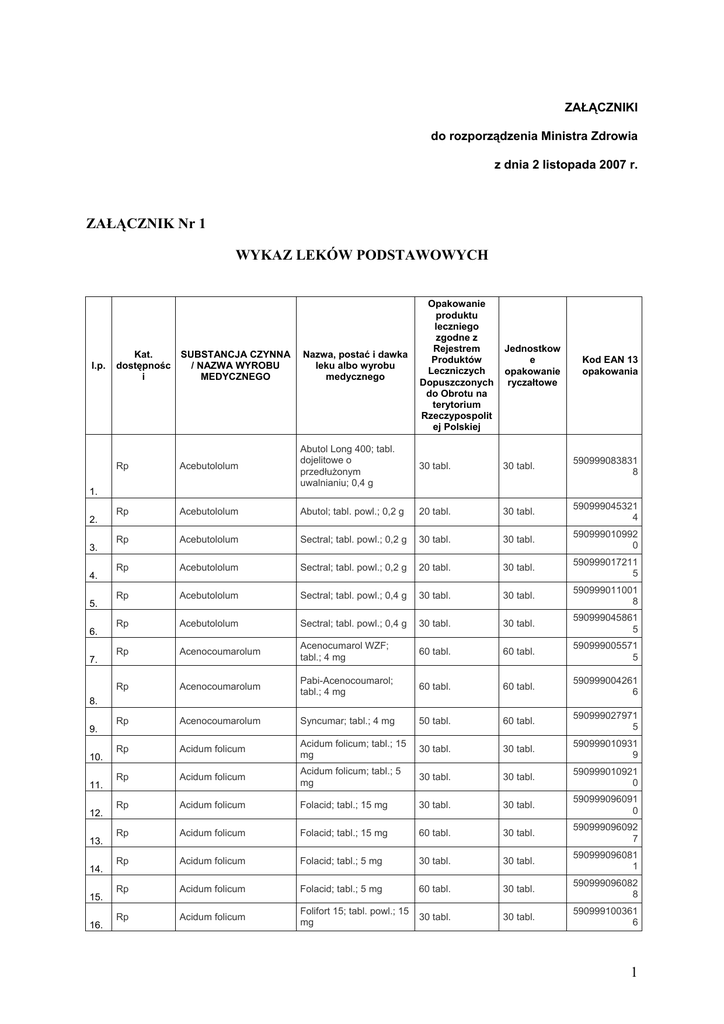 ZAŁĄCZNIKI

do rozporządzenia Ministra Zdrowia

z dnia 2 listopada 2007 r.

ZAŁĄCZNIK Nr 1

WYKAZ LEKÓW PODSTAWOWYCH

| l.p. | Kat. dostępności | SUBSTANCJA CZYNNA / NAZWA WYROBU MEDYCZNEGO | Nazwa, postać i dawka leku albo wyrobu medycznego | Opakowanie produktu leczniego zgodne z Rejestrem Produktów Leczniczych Dopuszczonych do Obrotu na terytorium Rzeczypospolitej Polskiej | Jednostkowe opakowanie ryczałtowe | Kod EAN 13 opakowania |
|---|---|---|---|---|---|---|
| 1. | Rp | Acebutololum | Abutol Long 400; tabl. dojelitowe o przedłużonym uwalnianiu; 0,4 g | 30 tabl. | 30 tabl. | 5909990838318 |
| 2. | Rp | Acebutololum | Abutol; tabl. powl.; 0,2 g | 20 tabl. | 30 tabl. | 5909990453214 |
| 3. | Rp | Acebutololum | Sectral; tabl. powl.; 0,2 g | 30 tabl. | 30 tabl. | 5909990109920 |
| 4. | Rp | Acebutololum | Sectral; tabl. powl.; 0,2 g | 20 tabl. | 30 tabl. | 5909990172115 |
| 5. | Rp | Acebutololum | Sectral; tabl. powl.; 0,4 g | 30 tabl. | 30 tabl. | 5909990110018 |
| 6. | Rp | Acebutololum | Sectral; tabl. powl.; 0,4 g | 30 tabl. | 30 tabl. | 5909990458615 |
| 7. | Rp | Acenocoumarolum | Acenocumarol WZF; tabl.; 4 mg | 60 tabl. | 60 tabl. | 5909990055715 |
| 8. | Rp | Acenocoumarolum | Pabi-Acenocoumarol; tabl.; 4 mg | 60 tabl. | 60 tabl. | 5909990042616 |
| 9. | Rp | Acenocoumarolum | Syncumar; tabl.; 4 mg | 50 tabl. | 60 tabl. | 5909990279715 |
| 10. | Rp | Acidum folicum | Acidum folicum; tabl.; 15 mg | 30 tabl. | 30 tabl. | 5909990109319 |
| 11. | Rp | Acidum folicum | Acidum folicum; tabl.; 5 mg | 30 tabl. | 30 tabl. | 5909990109210 |
| 12. | Rp | Acidum folicum | Folacid; tabl.; 15 mg | 30 tabl. | 30 tabl. | 5909990960910 |
| 13. | Rp | Acidum folicum | Folacid; tabl.; 15 mg | 60 tabl. | 30 tabl. | 5909990960927 |
| 14. | Rp | Acidum folicum | Folacid; tabl.; 5 mg | 30 tabl. | 30 tabl. | 5909990960811 |
| 15. | Rp | Acidum folicum | Folacid; tabl.; 5 mg | 60 tabl. | 30 tabl. | 5909990960828 |
| 16. | Rp | Acidum folicum | Folifort 15; tabl. powl.; 15 mg | 30 tabl. | 30 tabl. | 5909991003616 |

1